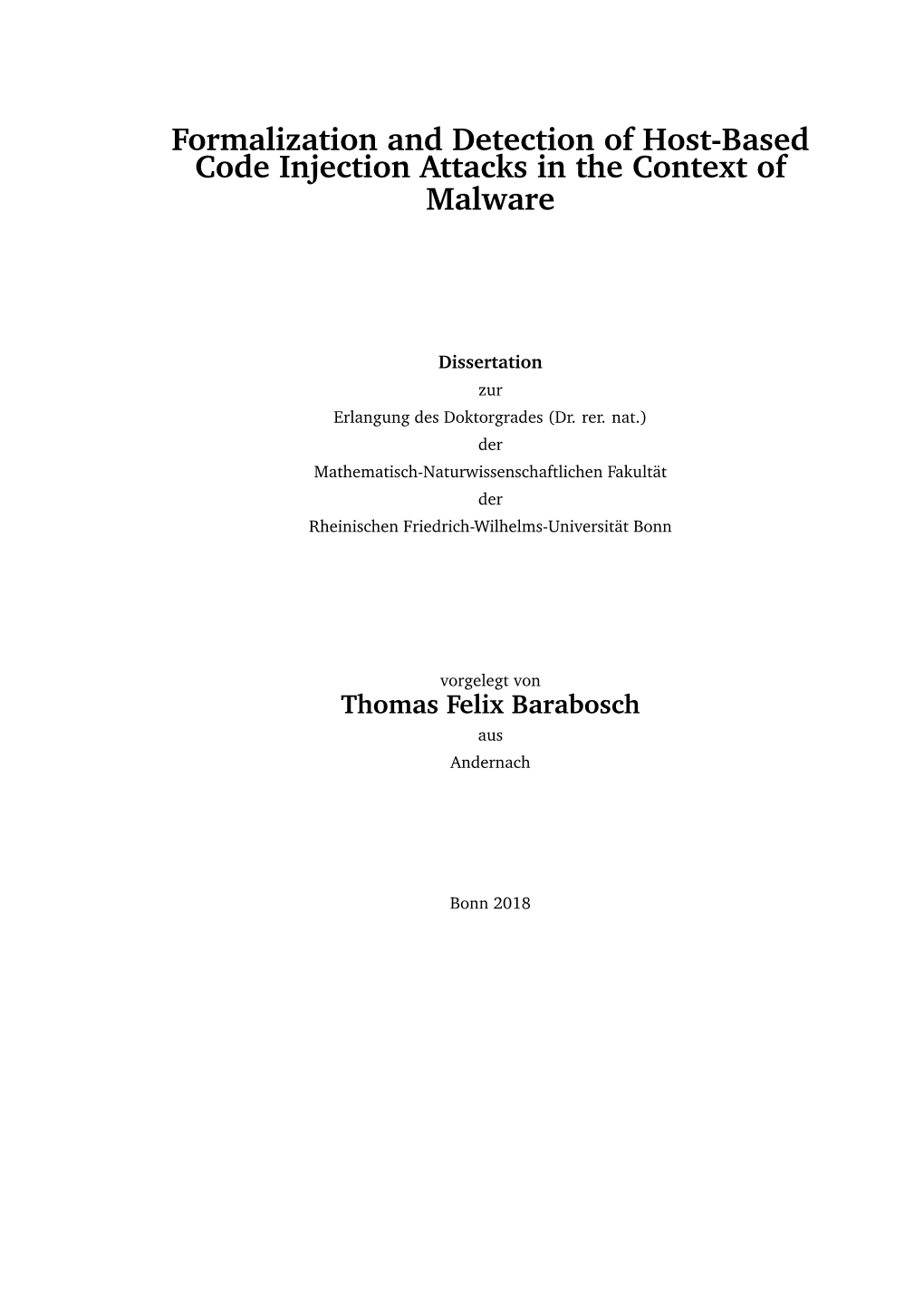 Formalization and Detection of Host-Based Code Injection Attacks in the Context of Malware

Dissertation
zur
Erlangung des Doktorgrades (Dr. rer. nat.)
der
Mathematisch-Naturwissenschaftlichen Fakultät
der
Rheinischen Friedrich-Wilhelms-Universität Bonn

vorgelegt von
Thomas Felix Barabosch
aus
Andernach

Bonn 2018